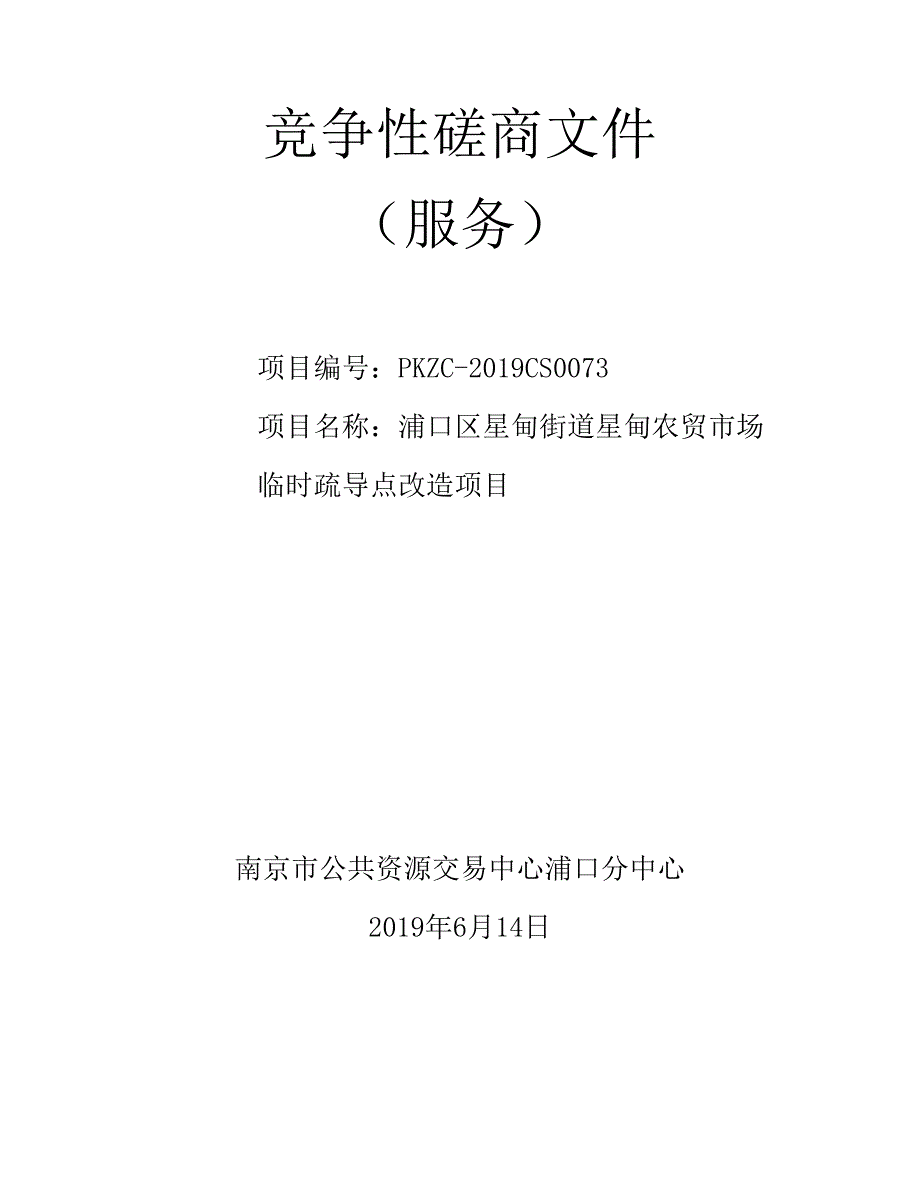 竞争性磋商文件

（服务）

项目编号：PKZC-2019CS0073

项目名称：浦口区星甸街道星甸农贸市场临时疏导点改造项目

南京市公共资源交易中心浦口分中心

2019年6月14日